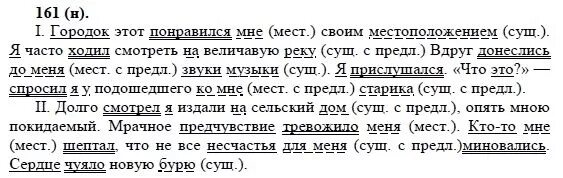 161 (н).

I. Городок этот понравился мне (мест.) своим местоположением (сущ.). Я часто ходил смотреть на величавую реку (сущ. с предл.) Вдруг донеслись до меня (мест. с предл.) звуки музыки (сущ.). Я прислушался. «Что это?» — спросил я у подошедшего ко мне (мест. с предл.) старика (сущ. с предл.).

II. Долго смотрел я издали на сельский дом (сущ. с предл.), опять мною покидаемый. Мрачное предчувствие тревожило меня (мест.). Кто-то мне (мест.) шептал, что не все несчастья для меня (сущ. с предл.)миновались. Сердце чуяло новую бурю (сущ.).